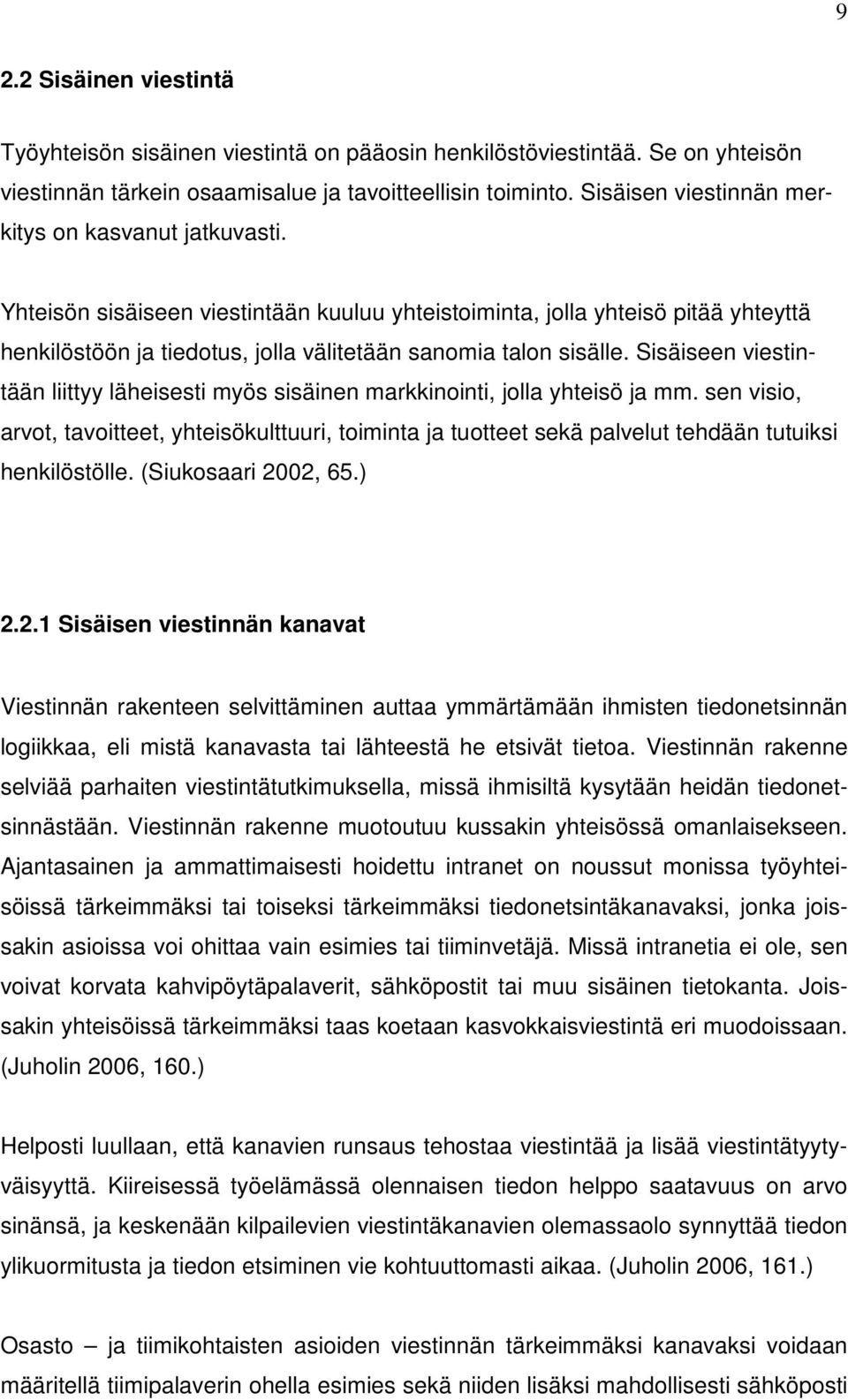 9

2.2 Sisäinen viestintä

Työyhteisön sisäinen viestintä on pääosin henkilöstöviestintää. Se on yhteisön viestinnän tärkein osaamisalue ja tavoitteellisin toiminto. Sisäisen viestinnän merkitys on kasvanut jatkuvasti.

Yhteisön sisäiseen viestintään kuuluu yhteistoiminta, jolla yhteisö pitää yhteyttä henkilöstöön ja tiedotus, jolla välitetään sanomia talon sisälle. Sisäiseen viestintään liittyy läheisesti myös sisäinen markkinointi, jolla yhteisö ja mm. sen visio, arvot, tavoitteet, yhteisökulttuuri, toiminta ja tuotteet sekä palvelut tehdään tutuiksi henkilöstölle. (Siukosaari 2002, 65.)

2.2.1 Sisäisen viestinnän kanavat

Viestinnän rakenteen selvittäminen auttaa ymmärtämään ihmisten tiedonetsinnän logiikkaa, eli mistä kanavasta tai lähteestä he etsivät tietoa. Viestinnän rakenne selviää parhaiten viestintätutkimuksella, missä ihmisiltä kysytään heidän tiedonetsinnästään. Viestinnän rakenne muotoutuu kussakin yhteisössä omanlaisekseen. Ajantasainen ja ammattimaisesti hoidettu intranet on noussut monissa työyhteisöissä tärkeimmäksi tai toiseksi tärkeimmäksi tiedonetsintäkanavaksi, jonka joissakin asioissa voi ohittaa vain esimies tai tiiminvetäjä. Missä intranetia ei ole, sen voivat korvata kahvipöytäpalaverit, sähköpostit tai muu sisäinen tietokanta. Joissakin yhteisöissä tärkeimmäksi taas koetaan kasvokkaisviestintä eri muodoissaan. (Juholin 2006, 160.)

Helposti luullaan, että kanavien runsaus tehostaa viestintää ja lisää viestintätyytyväisyyttä. Kiireisessä työelämässä olennaisen tiedon helppo saatavuus on arvo sinänsä, ja keskenään kilpailevien viestintäkanavien olemassaolo synnyttää tiedon ylikuormitusta ja tiedon etsiminen vie kohtuuttomasti aikaa. (Juholin 2006, 161.)

Osasto – ja tiimikohtaisten asioiden viestinnän tärkeimmäksi kanavaksi voidaan määritellä tiimipalaverin ohella esimies sekä niiden lisäksi mahdollisesti sähköposti